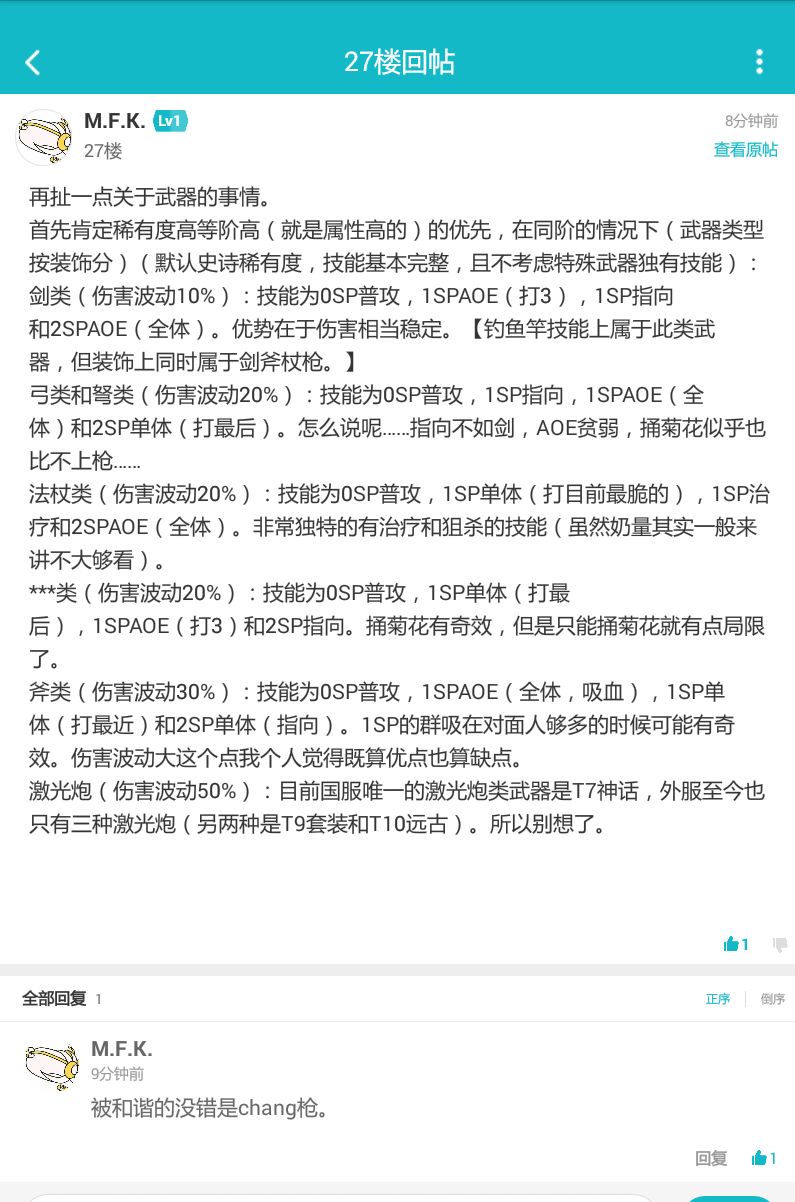 27楼回帖

M.F.K. Lv1
27楼
8分钟前
查看原帖

再扯一点关于武器的事情。
首先肯定稀有度高等阶高（就是属性高的）的优先，在同阶的情况下（武器类型按装饰分）（默认史诗稀有度，技能基本完整，且不考虑特殊武器独有技能）：
剑类（伤害波动10%）：技能为0SP普攻，1SPAOE（打3），1SP指向和2SPAOE（全体）。优势在于伤害相当稳定。【钓鱼竿技能上属于此类武器，但装饰上同时属于剑斧杖枪。】
弓类和弩类（伤害波动20%）：技能为0SP普攻，1SP指向，1SPAOE（全体）和2SP单体（打最后）。怎么说呢……指向不如剑，AOE贫弱，捅菊花似乎也比不上枪……
法杖类（伤害波动20%）：技能为0SP普攻，1SP单体（打目前最脆的），1SP治疗和2SPAOE（全体）。非常独特的有治疗和狙杀的技能（虽然奶量其实一般来讲不大够看）。
***类（伤害波动20%）：技能为0SP普攻，1SP单体（打最后），1SPAOE（打3）和2SP指向。捅菊花有奇效，但是只能捅菊花就有点局限了。
斧类（伤害波动30%）：技能为0SP普攻，1SPAOE（全体，吸血），1SP单体（打最近）和2SP单体（指向）。1SP的群吸在对面人够多的时候可能有奇效。伤害波动大这个点我个人觉得既算优点也算缺点。
激光炮（伤害波动50%）：目前国服唯一的激光炮类武器是T7神话，外服至今也只有三种激光炮（另两种是T9套装和T10远古）。所以别想了。

1

全部回复 1
正序 倒序

M.F.K.
9分钟前
被和谐的没错是chang枪。

回复 1